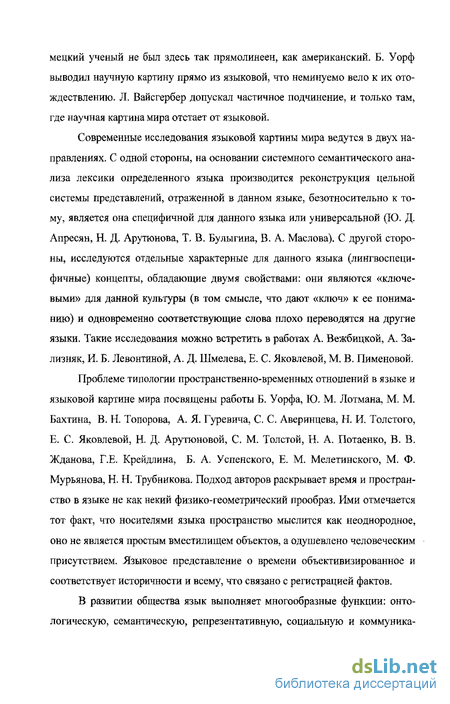 мецкий ученый не был здесь так прямолинеен, как американский. Б. Уорф выводил научную картину прямо из языковой, что неминуемо вело к их отождествлению. Л. Вайсгербер допускал частичное подчинение, и только там, где научная картина мира отстает от языковой.

Современные исследования языковой картины мира ведутся в двух направлениях. С одной стороны, на основании системного семантического анализа лексики определенного языка производится реконструкция цельной системы представлений, отраженной в данном языке, безотносительно к тому, является она специфичной для данного языка или универсальной (Ю. Д. Апресян, Н. Д. Арутюнова, Т. В. Булыгина, В. А. Маслова). С другой стороны, исследуются отдельные характерные для данного языка (лингвоспецифичные) концепты, обладающие двумя свойствами: они являются «ключевыми» для данной культуры (в том смысле, что дают «ключ» к ее пониманию) и одновременно соответствующие слова плохо переводятся на другие языки. Такие исследования можно встретить в работах А. Вежбицкой, А. Зализняк, И. Б. Левонтиной, А. Д. Шмелева, Е. С. Яковлевой, М. В. Пименовой.

Проблеме типологии пространственно-временных отношений в языке и языковой картине мира посвящены работы Б. Уорфа, Ю. М. Лотмана, М. М. Бахтина, В. Н. Топорова, А. Я. Гуревича, С. С. Аверинцева, Н. И. Толстого, Е. С. Яковлевой, Н. Д. Арутюновой, С. М. Толстой, Н. А. Потаенко, В. В. Жданова, Г.Е. Крейдлина, Б. А. Успенского, Е. М. Мелетинского, М. Ф. Мурьянова, Н. Н. Трубникова. Подход авторов раскрывает время и пространство в языке не как некий физико-геометрический прообраз. Ими отмечается тот факт, что носителями языка пространство мыслится как неоднородное, оно не является простым вместилищем объектов, а одушевлено человеческим присутствием. Языковое представление о времени объективизированное и соответствует историчности и всему, что связано с регистрацией фактов.

В развитии общества язык выполняет многообразные функции: онтологическую, семантическую, репрезентативную, социальную и коммуника-

dsLib.net
библиотека диссертаций